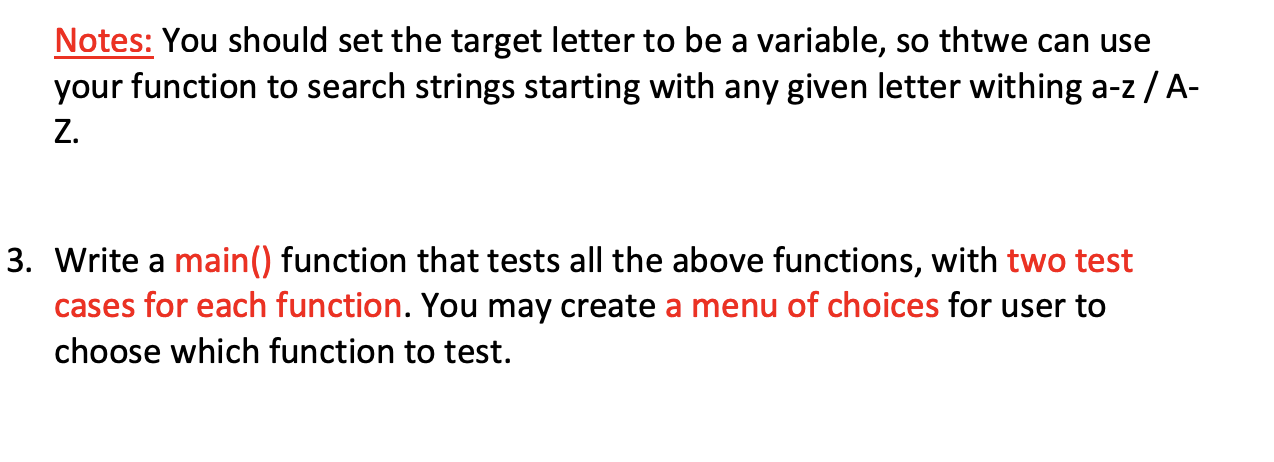 Notes: You should set the target letter to be a variable, so thtwe can use your function to search strings starting with any given letter withing a-z / A-Z.

3. Write a main() function that tests all the above functions, with two test cases for each function. You may create a menu of choices for user to choose which function to test.